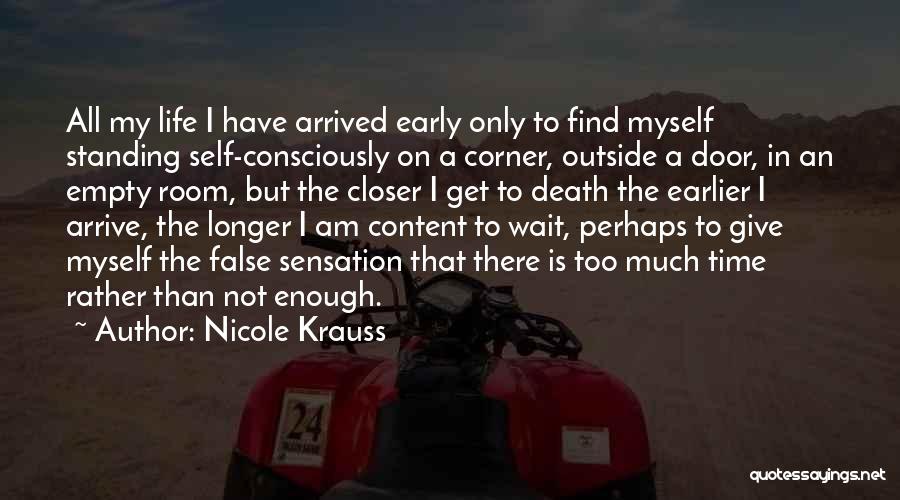 All my life I have arrived early only to find myself standing self-consciously on a corner, outside a door, in an empty room, but the closer I get to death the earlier I arrive, the longer I am content to wait, perhaps to give myself the false sensation that there is too much time rather than not enough.

~ Author: Nicole Krauss

24

quotessayings.net